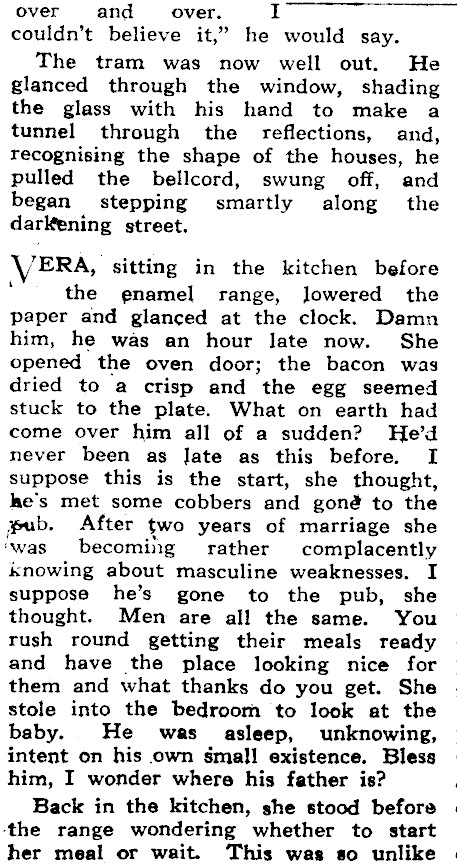 over and over. I couldn't believe it," he would say.

The tram was now well out. He glanced through the window, shading the glass with his hand to make a tunnel through the reflections, and, recognising the shape of the houses, he pulled the bellcord, swung off, and began stepping smartly along the darkening street.

VERA, sitting in the kitchen before the enamel range, lowered the paper and glanced at the clock. Damn him, he was an hour late now. She opened the oven door; the bacon was dried to a crisp and the egg seemed stuck to the plate. What on earth had come over him all of a sudden? He'd never been as late as this before. I suppose this is the start, she thought, he's met some cobbers and gone to the pub. After two years of marriage she was becoming rather complacently knowing about masculine weaknesses. I suppose he's gone to the pub, she thought. Men are all the same. You rush round getting their meals ready and have the place looking nice for them and what thanks do you get. She stole into the bedroom to look at the baby. He was asleep, unknowing, intent on his own small existence. Bless him, I wonder where his father is?

Back in the kitchen, she stood before the range wondering whether to start her meal or wait. This was so unlike